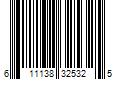 6 11138 32532 5